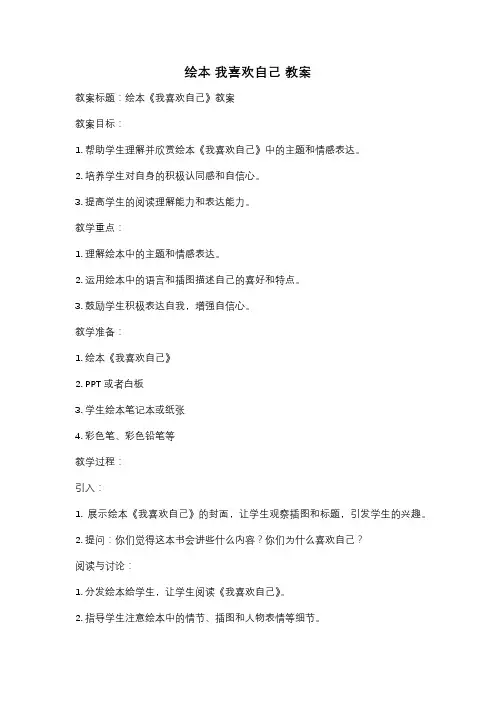 绘本 我喜欢自己 教案

教案标题：绘本《我喜欢自己》教案

教案目标：

1. 帮助学生理解并欣赏绘本《我喜欢自己》中的主题和情感表达。

2. 培养学生对自身的积极认同感和自信心。

3. 提高学生的阅读理解能力和表达能力。

教学重点：

1. 理解绘本中的主题和情感表达。

2. 运用绘本中的语言和插图描述自己的喜好和特点。

3. 鼓励学生积极表达自我，增强自信心。

教学准备：

1. 绘本《我喜欢自己》

2. PPT 或者白板

3. 学生绘本笔记本或纸张

4. 彩色笔、彩色铅笔等

教学过程：

引入：

1. 展示绘本《我喜欢自己》的封面，让学生观察插图和标题，引发学生的兴趣。

2. 提问：你们觉得这本书会讲些什么内容？你们为什么喜欢自己？

阅读与讨论：

1. 分发绘本给学生，让学生阅读《我喜欢自己》。

2. 指导学生注意绘本中的情节、插图和人物表情等细节。